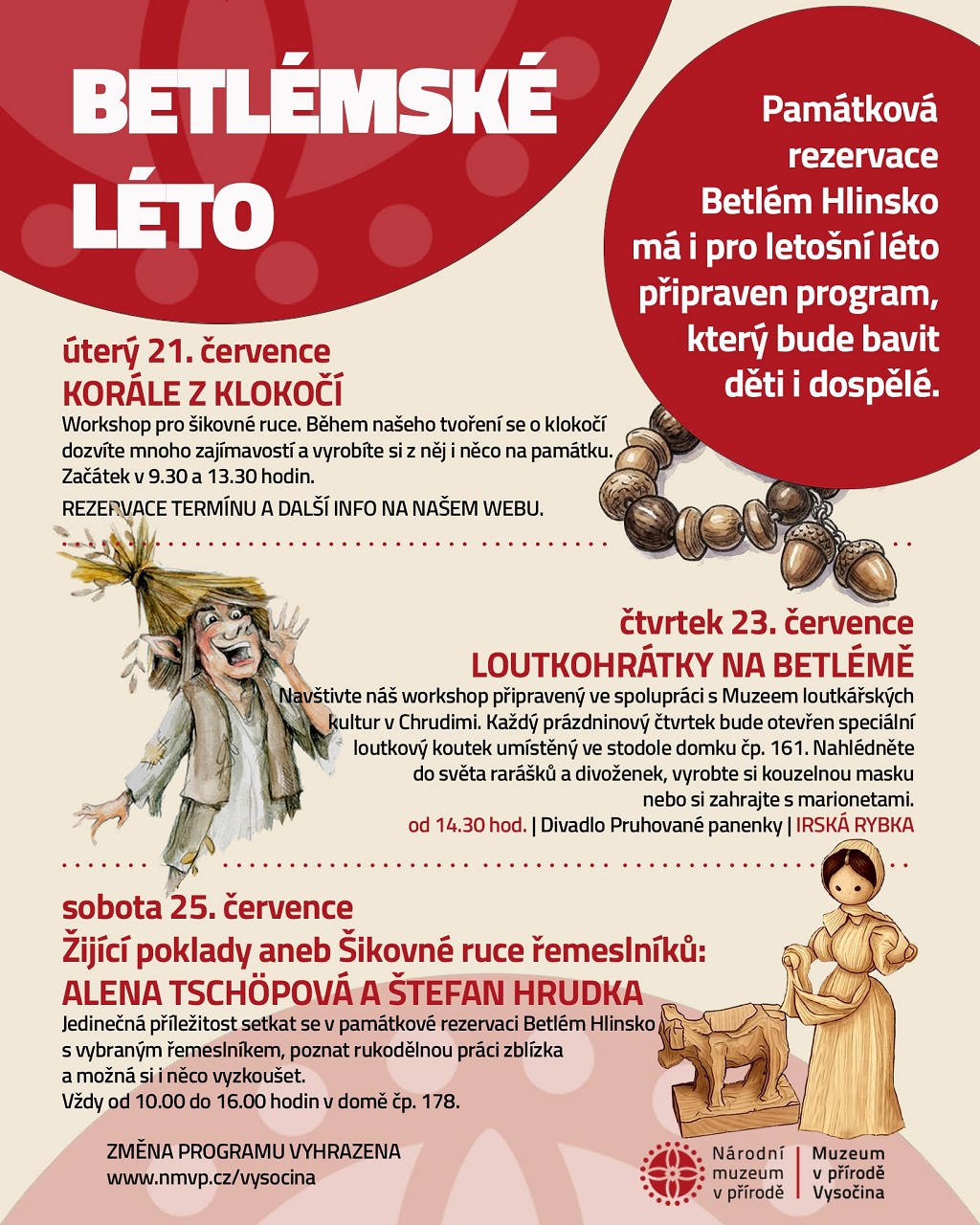 BETLÉMSKÉ LÉTO

Památková rezervace Betlém Hlinsko má i pro letošní léto připraven program, který bude bavit děti i dospělé.

úterý 21. července
KORÁLE Z KLOKOČÍ
Workshop pro šikovné ruce. Během našeho tvoření se o klokočí dozvíte mnoho zajímavostí a vyrobíte si z něj i něco na památku. Začátek v 9.30 a 13.30 hodin.

REZERVACE TERMÍNU A DALŠÍ INFO NA NAŠEM WEBU.

čtvrtek 23. července
LOUTKOHRÁTKY NA BETLÉMĚ
Navštivte náš workshop připravený ve spolupráci s Muzeem loutkářských kultur v Chrudimi. Každý prázdninový čtvrtek bude otevřen speciální loutkový koutek umístěný ve stodole domku čp. 161. Nahlédněte do světa rarášků a divoženek, vyrobte si kouzelnou masku nebo si zahrajte s marionetami.
od 14.30 hod. | Divadlo Pruhované panenky | IRSKÁ RYBKA

sobota 25. července
Žijící poklady aneb Šikovné ruce řemeslníků:
ALENA TSCHÖPOVÁ A ŠTEFAN HRUDKA
Jedinečná příležitost setkat se v památkové rezervaci Betlém Hlinsko s vybraným řemeslníkem, poznat rukodělnou práci zblízka a možná si i něco vyzkoušet.
Vždy od 10.00 do 16.00 hodin v domě čp. 178.

ZMĚNA PROGRAMU VYHRAZENA
www.nmvp.cz/vysocina

Národní muzeum v přírodě
Muzeum v přírodě Vysočina